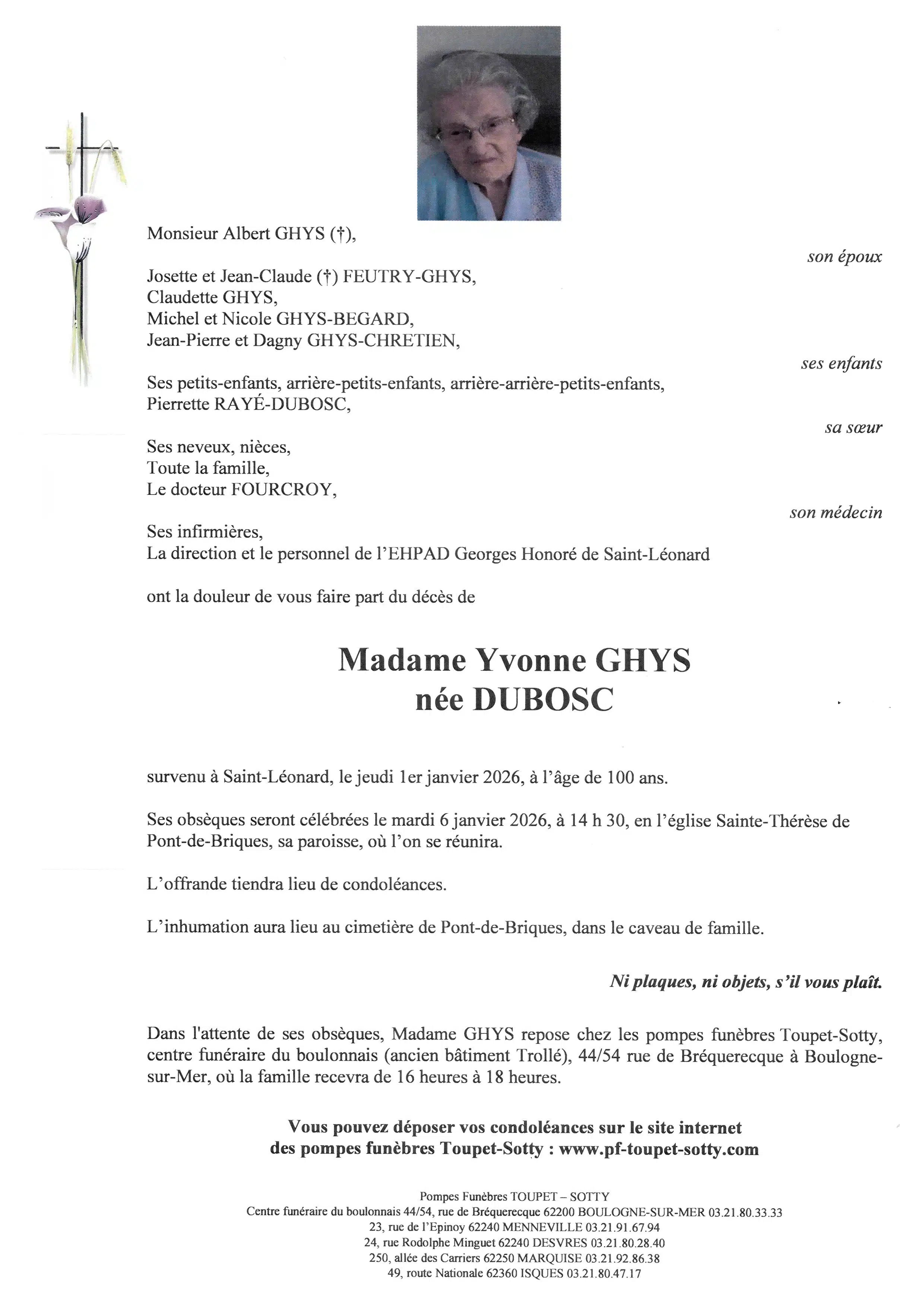 Monsieur Albert GHYS (†),

son époux

Josette et Jean-Claude (†) FEUTRY-GHYS,
Claudette GHYS,
Michel et Nicole GHYS-BEGARD,
Jean-Pierre et Dagny GHYS-CHRETIEN,

ses enfants

Ses petits-enfants, arrière-petits-enfants, arrière-arrière-petits-enfants,
Pierrette RAYÉ-DUBOSC,

sa sœur

Ses neveux, nièces,
Toute la famille,
Le docteur FOURCROY,

son médecin

Ses infirmières,
La direction et le personnel de l'EHPAD Georges Honoré de Saint-Léonard

ont la douleur de vous faire part du décès de

Madame Yvonne GHYS
née DUBOSC

survenu à Saint-Léonard, le jeudi 1er janvier 2026, à l'âge de 100 ans.

Ses obsèques seront célébrées le mardi 6 janvier 2026, à 14 h 30, en l'église Sainte-Thérèse de Pont-de-Briques, sa paroisse, où l'on se réunira.

L'offrande tiendra lieu de condoléances.

L'inhumation aura lieu au cimetière de Pont-de-Briques, dans le caveau de famille.

Ni plaques, ni objets, s'il vous plaît.

Dans l'attente de ses obsèques, Madame GHYS repose chez les pompes funèbres Toupet-Sotty, centre funéraire du boulonnais (ancien bâtiment Trollé), 44/54 rue de Bréquerecque à Boulogne-sur-Mer, où la famille recevra de 16 heures à 18 heures.

Vous pouvez déposer vos condoléances sur le site internet
des pompes funèbres Toupet-Sotty : www.pf-toupet-sotty.com

Pompes Funèbres TOUPET – SOTTY
Centre funéraire du boulonnais 44/54, rue de Bréquerecque 62200 BOULOGNE-SUR-MER 03.21.80.33.33
23, rue de l'Epinoy 62240 MENNEVILLE 03.21.91.67.94
24, rue Rodolphe Minguet 62240 DESVRES 03.21.80.28.40
250, allée des Carriers 62250 MARQUISE 03.21.92.86.38
49, route Nationale 62360 ISQUES 03.21.80.47.17